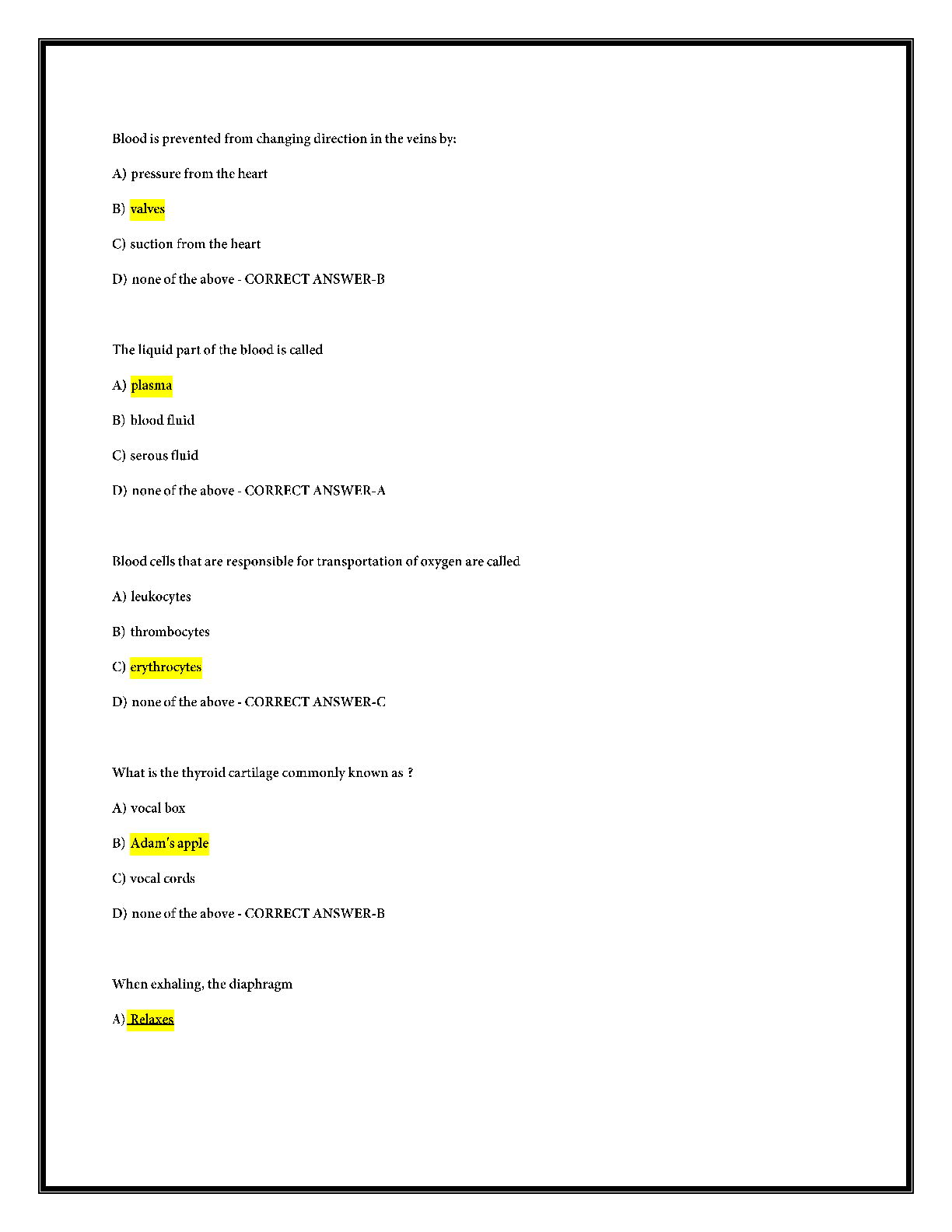 Blood is prevented from changing direction in the veins by:

A) pressure from the heart

B) valves

C) suction from the heart

D) none of the above - CORRECT ANSWER-B

The liquid part of the blood is called

A) plasma

B) blood fluid

C) serous fluid

D) none of the above - CORRECT ANSWER-A

Blood cells that are responsible for transportation of oxygen are called

A) leukocytes

B) thrombocytes

C) erythrocytes

D) none of the above - CORRECT ANSWER-C

What is the thyroid cartilage commonly known as ?

A) vocal box

B) Adam's apple

C) vocal cords

D) none of the above - CORRECT ANSWER-B

When exhaling, the diaphragm

A) Relaxes